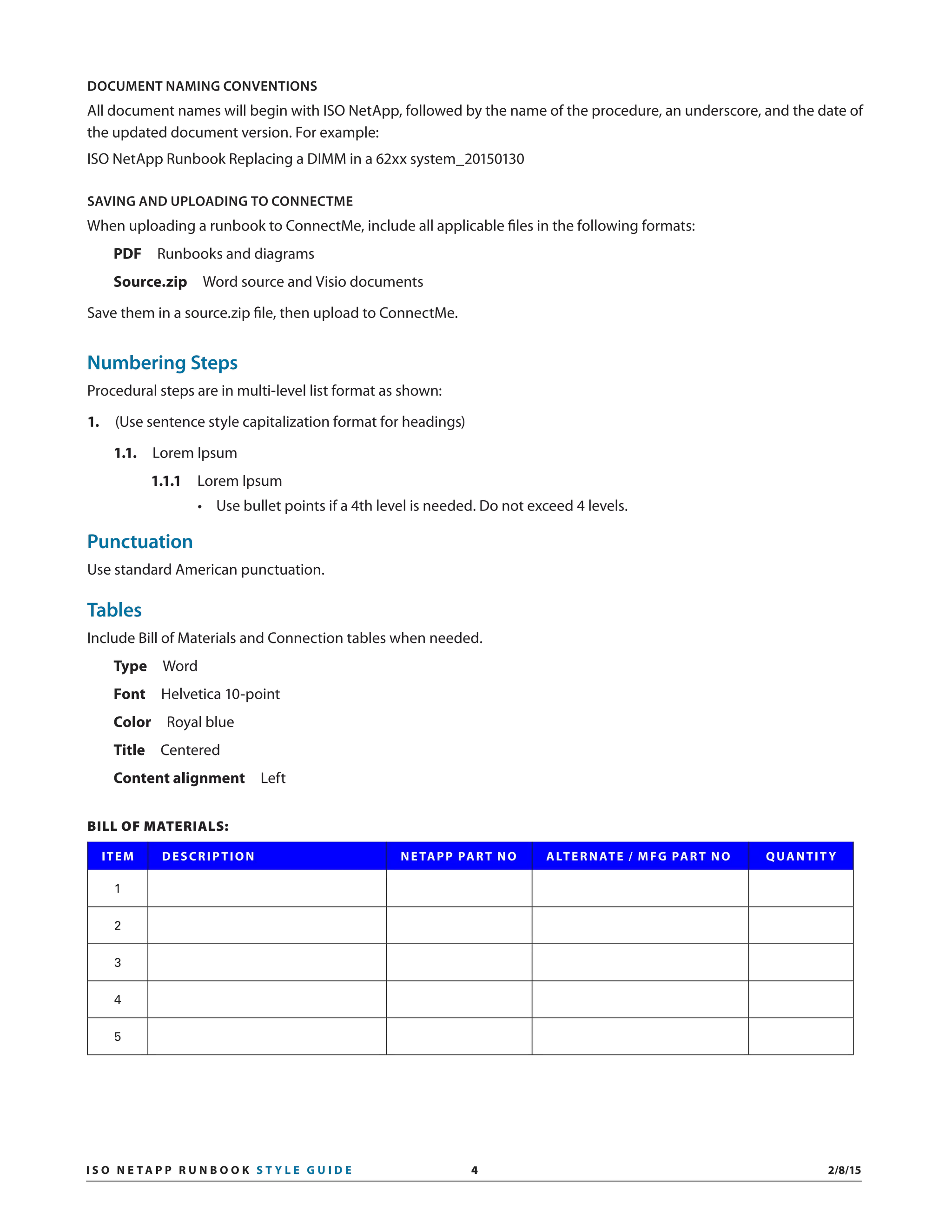 DOCUMENT NAMING CONVENTIONS

All document names will begin with ISO NetApp, followed by the name of the procedure, an underscore, and the date of the updated document version. For example:

ISO NetApp Runbook Replacing a DIMM in a 62xx system_20150130

SAVING AND UPLOADING TO CONNECTME

When uploading a runbook to ConnectMe, include all applicable files in the following formats:

PDF Runbooks and diagrams

Source.zip Word source and Visio documents

Save them in a source.zip file, then upload to ConnectMe.

Numbering Steps

Procedural steps are in multi-level list format as shown:

1. (Use sentence style capitalization format for headings)

1.1. Lorem Ipsum

1.1.1 Lorem Ipsum

• Use bullet points if a 4th level is needed. Do not exceed 4 levels.

Punctuation

Use standard American punctuation.

Tables

Include Bill of Materials and Connection tables when needed.

Type Word

Font Helvetica 10-point

Color Royal blue

Title Centered

Content alignment Left

BILL OF MATERIALS:

| ITEM | DESCRIPTION | NETAPP PART NO | ALTERNATE / MFG PART NO | QUANTITY |
|---|---|---|---|---|
| 1 | | | | |
| 2 | | | | |
| 3 | | | | |
| 4 | | | | |
| 5 | | | | |

ISO NETAPP RUNBOOK STYLE GUIDE 4 2/8/15